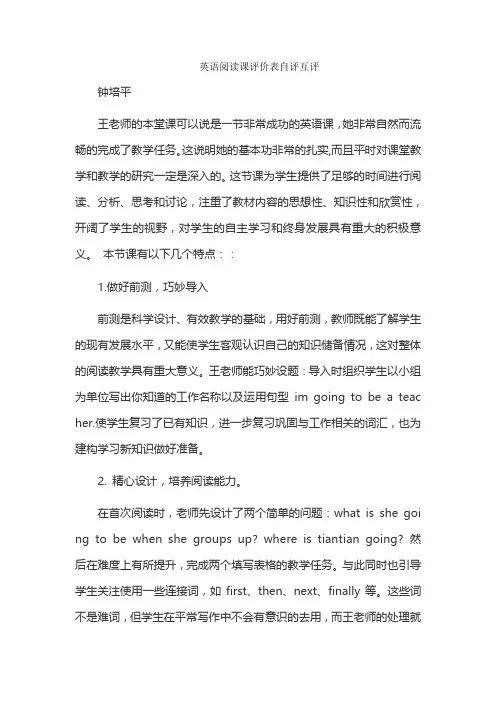 英语阅读课评价表自评互评

钟培平

王老师的本堂课可以说是一节非常成功的英语课，她非常自然而流畅的完成了教学任务。这说明她的基本功非常的扎实,而且平时对课堂教学和教学的研究一定是深入的。这节课为学生提供了足够的时间进行阅读、分析、思考和讨论，注重了教材内容的思想性、知识性和欣赏性，开阔了学生的视野，对学生的自主学习和终身发展具有重大的积极意义。 本节课有以下几个特点：：

1.做好前测，巧妙导入

前测是科学设计、有效教学的基础，用好前测，教师既能了解学生的现有发展水平，又能使学生客观认识自己的知识储备情况，这对整体的阅读教学具有重大意义。王老师能巧妙设题：导入时组织学生以小组为单位写出你知道的工作名称以及运用句型 im going to be a teacher.使学生复习了已有知识，进一步复习巩固与工作相关的词汇，也为建构学习新知识做好准备。

2. 精心设计，培养阅读能力。

在首次阅读时，老师先设计了两个简单的问题：what is she going to be when she groups up? where is tiantian going? 然后在难度上有所提升，完成两个填写表格的教学任务。与此同时也引导学生关注使用一些连接词，如 first、then、next、finally 等。这些词不是难词，但学生在平常写作中不会有意识的去用，而王老师的处理就